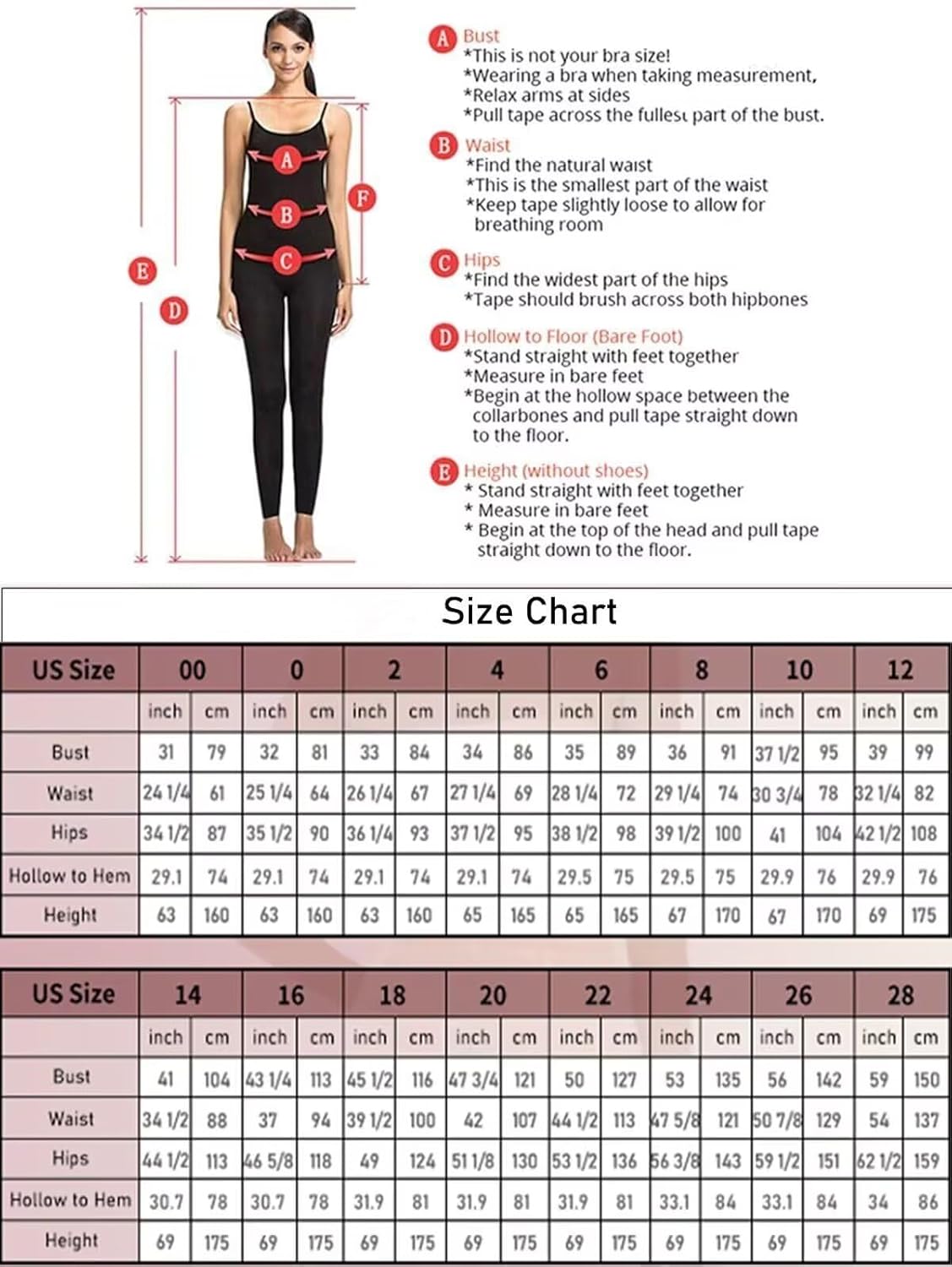 A B C F E D

A Bust
*This is not your bra size!
*Wearing a bra when taking measurement,
*Relax arms at sides
*Pull tape across the fullest part of the bust.

B Waist
*Find the natural waist
*This is the smallest part of the waist
*Keep tape slightly loose to allow for breathing room

C Hips
*Find the widest part of the hips
*Tape should brush across both hipbones

D Hollow to Floor (Bare Foot)
*Stand straight with feet together
*Measure in bare feet
*Begin at the hollow space between the collarbones and pull tape straight down to the floor.

E Height (without shoes)
* Stand straight with feet together
* Measure in bare feet
* Begin at the top of the head and pull tape straight down to the floor.

Size Chart

| US Size | 00 | | 0 | | 2 | | 4 | | 6 | | 8 | | 10 | | 12 | |
|---|---|---|---|---|---|---|---|---|---|---|---|---|---|---|---|---|
| | inch | cm | inch | cm | inch | cm | inch | cm | inch | cm | inch | cm | inch | cm | inch | cm |
| Bust | 31 | 79 | 32 | 81 | 33 | 84 | 34 | 86 | 35 | 89 | 36 | 91 | 37 1/2 | 95 | 39 | 99 |
| Waist | 24 1/4 | 61 | 25 1/4 | 64 | 26 1/4 | 67 | 27 1/4 | 69 | 28 1/4 | 72 | 29 1/4 | 74 | 30 3/4 | 78 | 32 1/4 | 82 |
| Hips | 34 1/2 | 87 | 35 1/2 | 90 | 36 1/4 | 93 | 37 1/2 | 95 | 38 1/2 | 98 | 39 1/2 | 100 | 41 | 104 | 42 1/2 | 108 |
| Hollow to Hem | 29.1 | 74 | 29.1 | 74 | 29.1 | 74 | 29.1 | 74 | 29.5 | 75 | 29.5 | 75 | 29.9 | 76 | 29.9 | 76 |
| Height | 63 | 160 | 63 | 160 | 63 | 160 | 65 | 165 | 65 | 165 | 67 | 170 | 67 | 170 | 69 | 175 |

| US Size | 14 | | 16 | | 18 | | 20 | | 22 | | 24 | | 26 | | 28 | |
|---|---|---|---|---|---|---|---|---|---|---|---|---|---|---|---|---|
| | inch | cm | inch | cm | inch | cm | inch | cm | inch | cm | inch | cm | inch | cm | inch | cm |
| Bust | 41 | 104 | 43 1/4 | 113 | 45 1/2 | 116 | 47 3/4 | 121 | 50 | 127 | 53 | 135 | 56 | 142 | 59 | 150 |
| Waist | 34 1/2 | 88 | 37 | 94 | 39 1/2 | 100 | 42 | 107 | 44 1/2 | 113 | 47 5/8 | 121 | 50 7/8 | 129 | 54 | 137 |
| Hips | 44 1/2 | 113 | 46 5/8 | 118 | 49 | 124 | 51 1/8 | 130 | 53 1/2 | 136 | 56 3/8 | 143 | 59 1/2 | 151 | 62 1/2 | 159 |
| Hollow to Hem | 30.7 | 78 | 30.7 | 78 | 31.9 | 81 | 31.9 | 81 | 31.9 | 81 | 33.1 | 84 | 33.1 | 84 | 34 | 86 |
| Height | 69 | 175 | 69 | 175 | 69 | 175 | 69 | 175 | 69 | 175 | 69 | 175 | 69 | 175 | 69 | 175 |